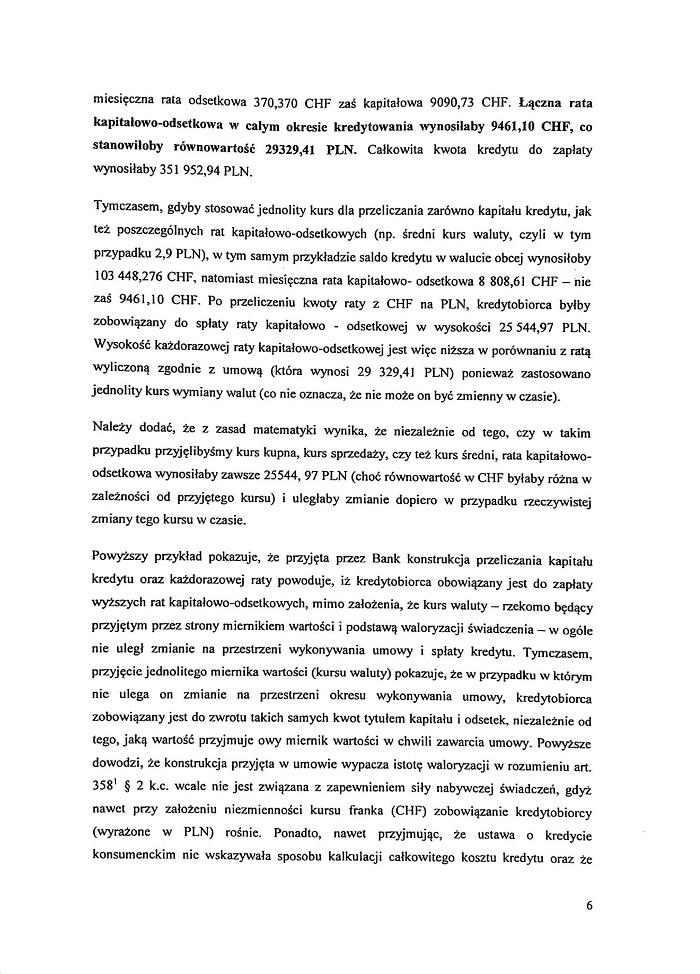 miesięczna rata odsetkowa 370,370 CHF zaś kapitałowa 9090,73 CHF. Łączna rata kapitałowo-odsetkowa w całym okresie kredytowania wynosiłaby 9461,10 CHF, co stanowiłoby równowartość 29329,41 PLN. Całkowita kwota kredytu do zapłaty wynosiłaby 351 952,94 PLN.

Tymczasem, gdyby stosować jednolity kurs dla przeliczania zarówno kapitału kredytu, jak też poszczególnych rat kapitałowo-odsetkowych (np. średni kurs waluty, czyli w tym przypadku 2,9 PLN), w tym samym przykładzie saldo kredytu w walucie obcej wynosiłoby 103 448,276 CHF, natomiast miesięczna rata kapitałowo- odsetkowa 8 808,61 CHF – nie zaś 9461,10 CHF. Po przeliczeniu kwoty raty z CHF na PLN, kredytobiorca byłby zobowiązany do spłaty raty kapitałowo - odsetkowej w wysokości 25 544,97 PLN. Wysokość każdorazowej raty kapitałowo-odsetkowej jest więc niższa w porównaniu z ratą wyliczoną zgodnie z umową (która wynosi 29 329,41 PLN) ponieważ zastosowano jednolity kurs wymiany walut (co nie oznacza, że nie może on być zmienny w czasie).

Należy dodać, że z zasad matematyki wynika, że niezależnie od tego, czy w takim przypadku przyjęlibyśmy kurs kupna, kurs sprzedaży, czy też kurs średni, rata kapitałowo-odsetkowa wynosiłaby zawsze 25544, 97 PLN (choć równowartość w CHF byłaby różna w zależności od przyjętego kursu) i uległaby zmianie dopiero w przypadku rzeczywistej zmiany tego kursu w czasie.

Powyższy przykład pokazuje, że przyjęta przez Bank konstrukcja przeliczania kapitału kredytu oraz każdorazowej raty powoduje, iż kredytobiorca obowiązany jest do zapłaty wyższych rat kapitałowo-odsetkowych, mimo założenia, że kurs waluty – rzekomo będący przyjętym przez strony miernikiem wartości i podstawą waloryzacji świadczenia – w ogóle nie uległ zmianie na przestrzeni wykonywania umowy i spłaty kredytu. Tymczasem, przyjęcie jednolitego miernika wartości (kursu waluty) pokazuje, że w przypadku w którym nie ulega on zmianie na przestrzeni okresu wykonywania umowy, kredytobiorca zobowiązany jest do zwrotu takich samych kwot tytułem kapitału i odsetek, niezależnie od tego, jaką wartość przyjmuje owy miernik wartości w chwili zawarcia umowy. Powyższe dowodzi, że konstrukcja przyjęta w umowie wypacza istotę waloryzacji w rozumieniu art. $358^1$ § 2 k.c. wcale nie jest związana z zapewnieniem siły nabywczej świadczeń, gdyż nawet przy założeniu niezmienności kursu franka (CHF) zobowiązanie kredytobiorcy (wyrażone w PLN) rośnie. Ponadto, nawet przyjmując, że ustawa o kredycie konsumenckim nie wskazywała sposobu kalkulacji całkowitego kosztu kredytu oraz że

6